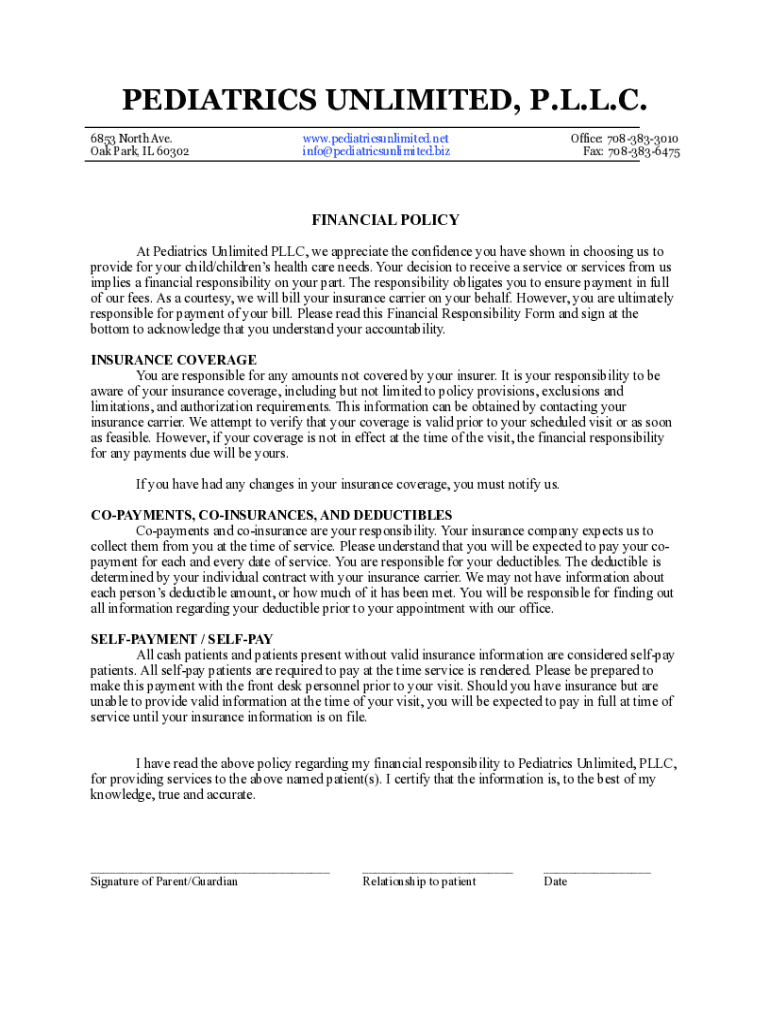 PEDIATRICS UNLIMITED, P.L.L.C.

6853 North Ave.
Oak Park, IL 60302

www.pediatricsunlimited.net
info@pediatricsunlimited.biz

Office: 708-383-3010
Fax: 708-383-6475

FINANCIAL POLICY

At Pediatrics Unlimited PLLC, we appreciate the confidence you have shown in choosing us to provide for your child/children's health care needs. Your decision to receive a service or services from us implies a financial responsibility on your part. The responsibility obligates you to ensure payment in full of our fees. As a courtesy, we will bill your insurance carrier on your behalf. However, you are ultimately responsible for payment of your bill. Please read this Financial Responsibility Form and sign at the bottom to acknowledge that you understand your accountability.

INSURANCE COVERAGE
You are responsible for any amounts not covered by your insurer. It is your responsibility to be aware of your insurance coverage, including but not limited to policy provisions, exclusions and limitations, and authorization requirements. This information can be obtained by contacting your insurance carrier. We attempt to verify that your coverage is valid prior to your scheduled visit or as soon as feasible. However, if your coverage is not in effect at the time of the visit, the financial responsibility for any payments due will be yours.

If you have had any changes in your insurance coverage, you must notify us.

CO-PAYMENTS, CO-INSURANCES, AND DEDUCTIBLES
Co-payments and co-insurance are your responsibility. Your insurance company expects us to collect them from you at the time of service. Please understand that you will be expected to pay your co-payment for each and every date of service. You are responsible for your deductibles. The deductible is determined by your individual contract with your insurance carrier. We may not have information about each person's deductible amount, or how much of it has been met. You will be responsible for finding out all information regarding your deductible prior to your appointment with our office.

SELF-PAYMENT / SELF-PAY
All cash patients and patients present without valid insurance information are considered self-pay patients. All self-pay patients are required to pay at the time service is rendered. Please be prepared to make this payment with the front desk personnel prior to your visit. Should you have insurance but are unable to provide valid information at the time of your visit, you will be expected to pay in full at time of service until your insurance information is on file.

I have read the above policy regarding my financial responsibility to Pediatrics Unlimited, PLLC, for providing services to the above named patient(s). I certify that the information is, to the best of my knowledge, true and accurate.

Signature of Parent/Guardian
Relationship to patient
Date